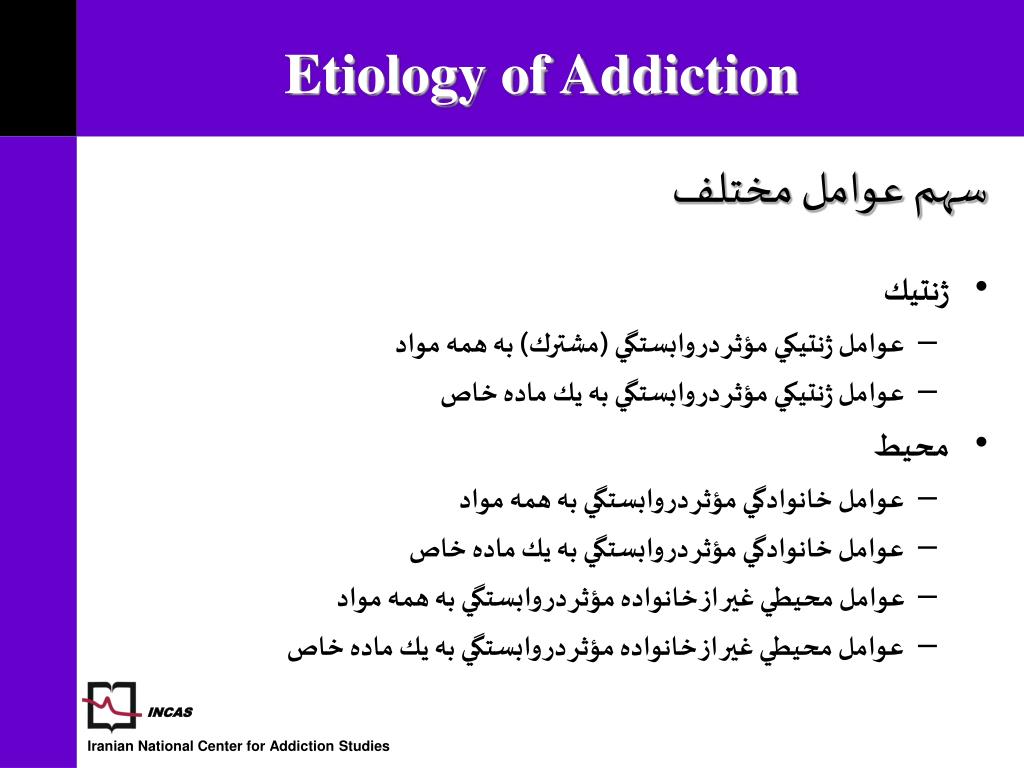 Etiology of Addiction

سهم عوامل مختلف

• ژنتيك
– عوامل ژنتيكي مؤثردروابستگي (مشترك) به همه مواد
– عوامل ژنتيكي مؤثردروابستگي به يك ماده خاص
• محيط
– عوامل خانوادگي مؤثردروابستگي به همه مواد
– عوامل خانوادگي مؤثردروابستگي به يك ماده خاص
– عوامل محيطي غيرازخانواده مؤثردروابستگي به همه مواد
– عوامل محيطي غيرازخانواده مؤثردروابستگي به يك ماده خاص

INCAS
Iranian National Center for Addiction Studies